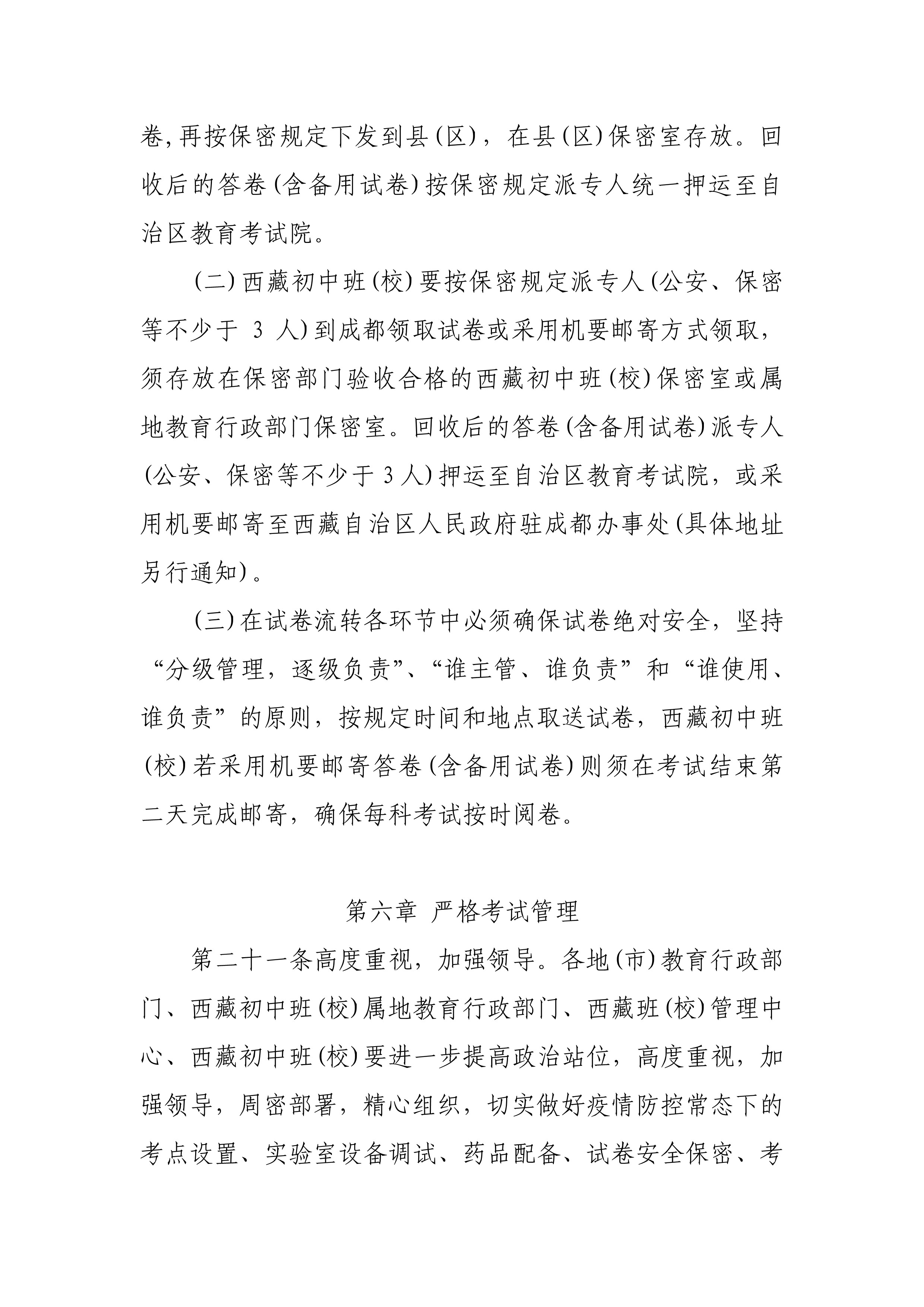 卷,再按保密规定下发到县(区)，在县(区)保密室存放。回收后的答卷(含备用试卷)按保密规定派专人统一押运至自治区教育考试院。

(二)西藏初中班(校)要按保密规定派专人(公安、保密等不少于3人)到成都领取试卷或采用机要邮寄方式领取，须存放在保密部门验收合格的西藏初中班(校)保密室或属地教育行政部门保密室。回收后的答卷(含备用试卷)派专人(公安、保密等不少于3人)押运至自治区教育考试院，或采用机要邮寄至西藏自治区人民政府驻成都办事处(具体地址另行通知)。

(三)在试卷流转各环节中必须确保试卷绝对安全，坚持“分级管理，逐级负责”、“谁主管、谁负责”和“谁使用、谁负责”的原则，按规定时间和地点取送试卷，西藏初中班(校)若采用机要邮寄答卷(含备用试卷)则须在考试结束第二天完成邮寄，确保每科考试按时阅卷。

第六章 严格考试管理

第二十一条高度重视，加强领导。各地(市)教育行政部门、西藏初中班(校)属地教育行政部门、西藏班(校)管理中心、西藏初中班(校)要进一步提高政治站位，高度重视，加强领导，周密部署，精心组织，切实做好疫情防控常态下的考点设置、实验室设备调试、药品配备、试卷安全保密、考